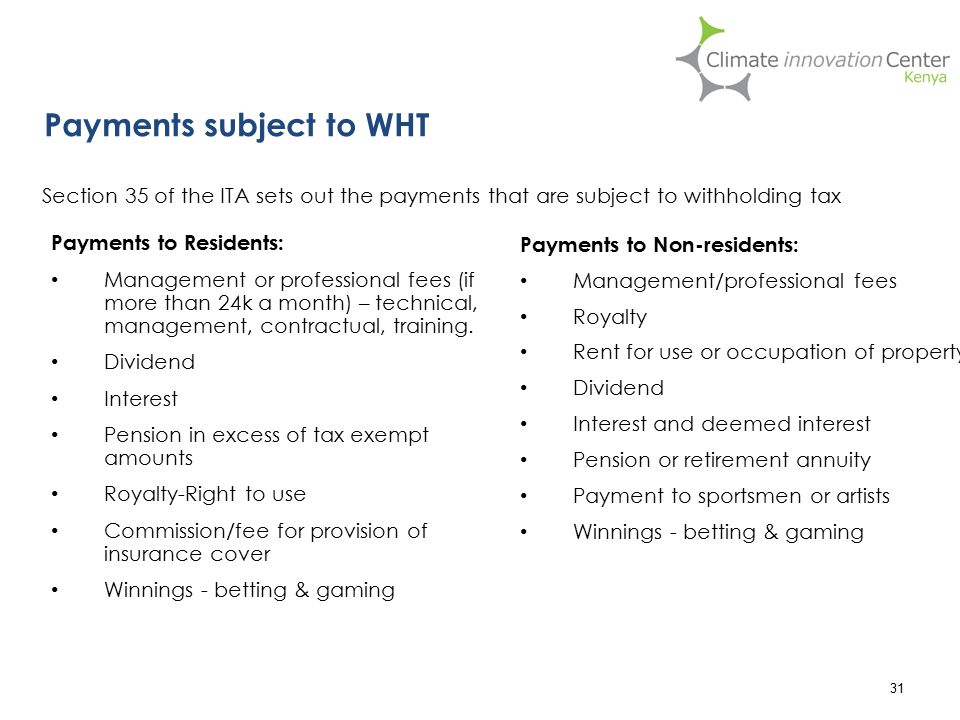 Climate innovation Center
Kenya

Payments subject to WHT

Section 35 of the ITA sets out the payments that are subject to withholding tax

Payments to Residents:

• Management or professional fees (if more than 24k a month) – technical, management, contractual, training.
• Dividend
• Interest
• Pension in excess of tax exempt amounts
• Royalty-Right to use
• Commission/fee for provision of insurance cover
• Winnings - betting & gaming

Payments to Non-residents:

• Management/professional fees
• Royalty
• Rent for use or occupation of property
• Dividend
• Interest and deemed interest
• Pension or retirement annuity
• Payment to sportsmen or artists
• Winnings - betting & gaming

31